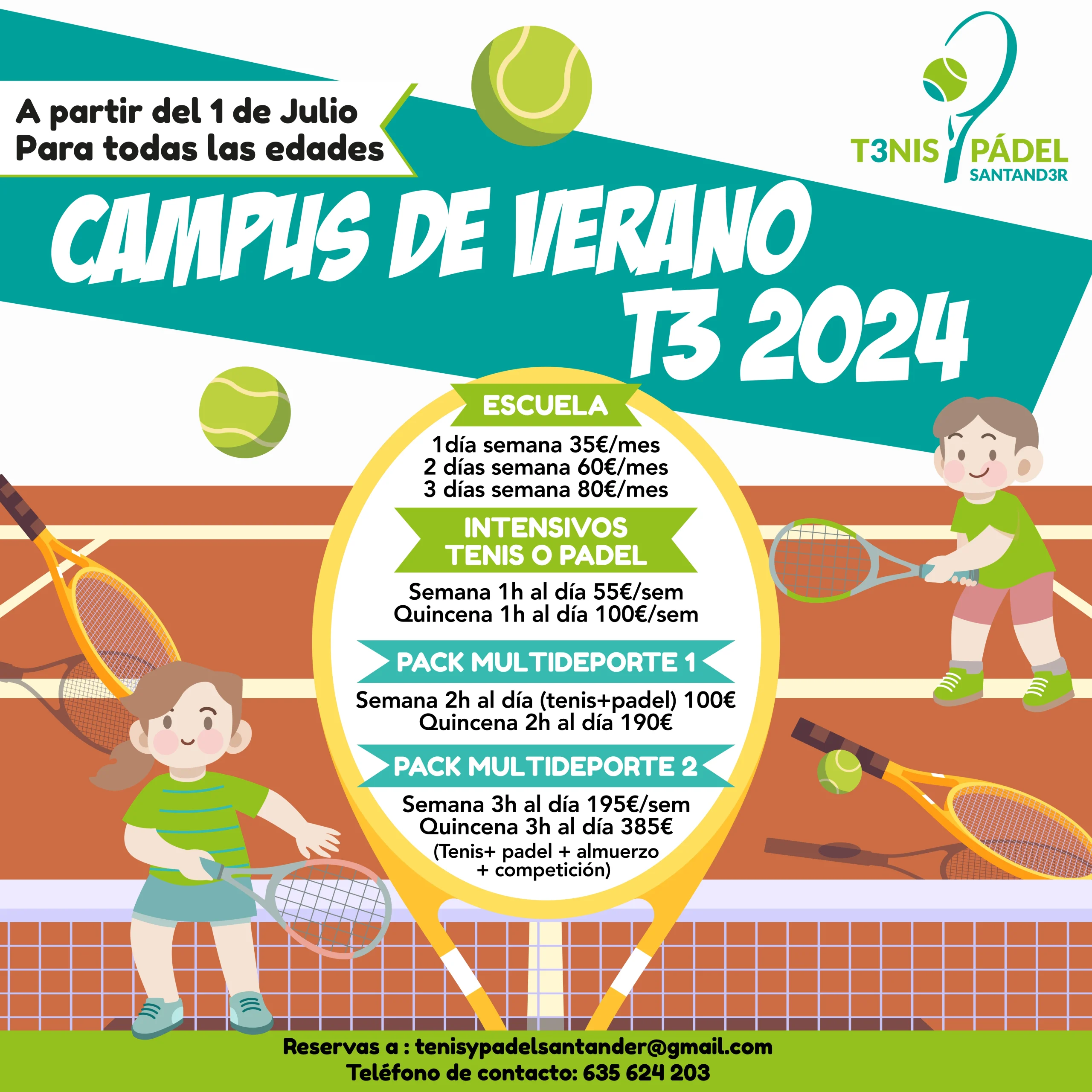 A partir del 1 de Julio
Para todas las edades

T3NIS PÁDEL
SANTAND3R

CAMPUS DE VERANO
T3 2024

ESCUELA

1día semana 35€/mes
2 días semana 60€/mes
3 días semana 80€/mes

INTENSIVOS
TENIS O PADEL

Semana 1h al día 55€/sem
Quincena 1h al día 100€/sem

PACK MULTIDEPORTE 1

Semana 2h al día (tenis+padel) 100€
Quincena 2h al día 190€

PACK MULTIDEPORTE 2

Semana 3h al día 195€/sem
Quincena 3h al día 385€
(Tenis+ padel + almuerzo
+ competición)

Reservas a : tenisypadelsantander@gmail.com
Teléfono de contacto: 635 624 203